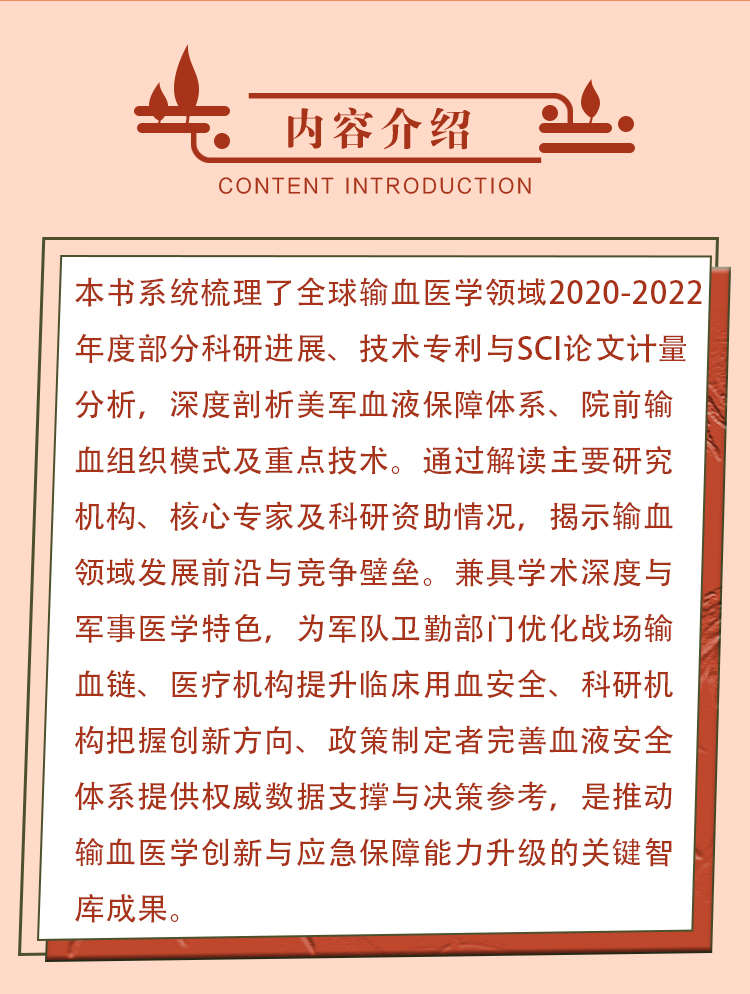 内容介绍
CONTENT INTRODUCTION

本书系统梳理了全球输血医学领域2020-2022年度部分科研进展、技术专利与SCI论文计量分析，深度剖析美军血液保障体系、院前输血组织模式及重点技术。通过解读主要研究机构、核心专家及科研资助情况，揭示输血领域发展前沿与竞争壁垒。兼具学术深度与军事医学特色，为军队卫勤部门优化战场输血链、医疗机构提升临床用血安全、科研机构把握创新方向、政策制定者完善血液安全体系提供权威数据支撑与决策参考，是推动输血医学创新与应急保障能力升级的关键智库成果。